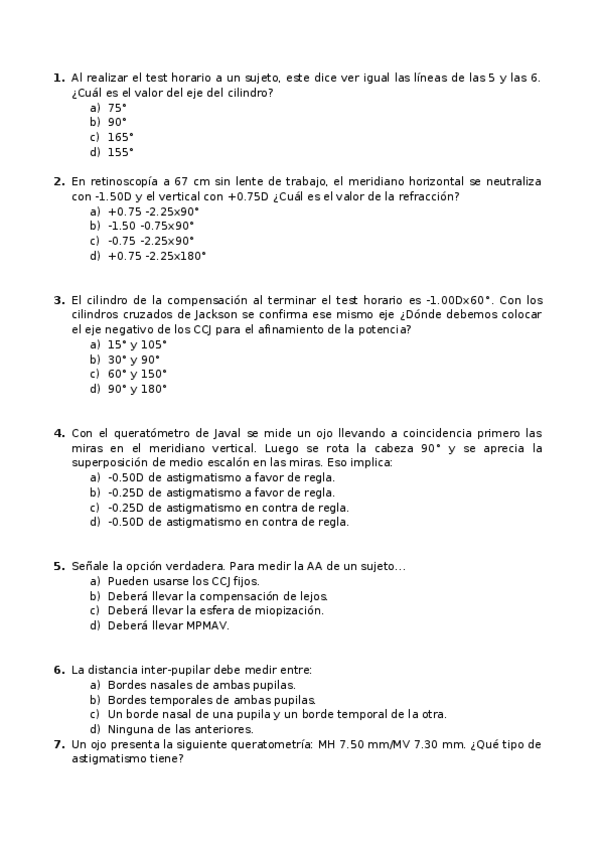 **1.** Al realizar el test horario a un sujeto, este dice ver igual las líneas de las 5 y las 6. ¿Cuál es el valor del eje del cilindro?
a) 75°
b) 90°
c) 165°
d) 155°

**2.** En retinoscopía a 67 cm sin lente de trabajo, el meridiano horizontal se neutraliza con -1.50D y el vertical con +0.75D ¿Cuál es el valor de la refracción?
a) +0.75 -2.25x90°
b) -1.50 -0.75x90°
c) -0.75 -2.25x90°
d) +0.75 -2.25x180°

**3.** El cilindro de la compensación al terminar el test horario es -1.00Dx60°. Con los cilindros cruzados de Jackson se confirma ese mismo eje ¿Dónde debemos colocar el eje negativo de los CCJ para el afinamiento de la potencia?
a) 15° y 105°
b) 30° y 90°
c) 60° y 150°
d) 90° y 180°

**4.** Con el queratómetro de Javal se mide un ojo llevando a coincidencia primero las miras en el meridiano vertical. Luego se rota la cabeza 90° y se aprecia la superposición de medio escalón en las miras. Eso implica:
a) -0.50D de astigmatismo a favor de regla.
b) -0.25D de astigmatismo a favor de regla.
c) -0.25D de astigmatismo en contra de regla.
d) -0.50D de astigmatismo en contra de regla.

**5.** Señale la opción verdadera. Para medir la AA de un sujeto…
a) Pueden usarse los CCJ fijos.
b) Deberá llevar la compensación de lejos.
c) Deberá llevar la esfera de miopización.
d) Deberá llevar MPMAV.

**6.** La distancia inter-pupilar debe medir entre:
a) Bordes nasales de ambas pupilas.
b) Bordes temporales de ambas pupilas.
c) Un borde nasal de una pupila y un borde temporal de la otra.
d) Ninguna de las anteriores.

**7.** Un ojo presenta la siguiente queratometría: MH 7.50 mm/MV 7.30 mm. ¿Qué tipo de astigmatismo tiene?